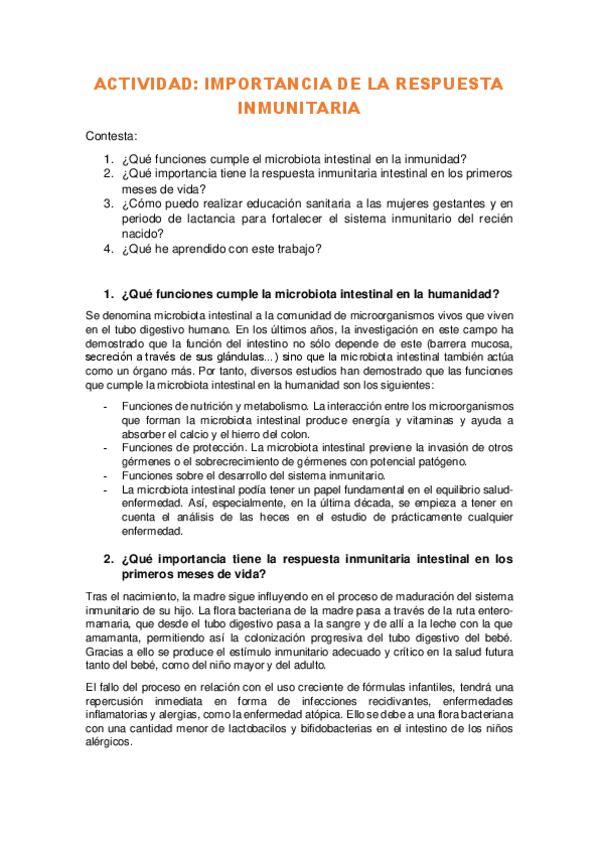 ACTIVIDAD: IMPORTANCIA DE LA RESPUESTA INMUNITARIA

Contesta:

1. ¿Qué funciones cumple el microbiota intestinal en la inmunidad?
2. ¿Qué importancia tiene la respuesta inmunitaria intestinal en los primeros meses de vida?
3. ¿Cómo puedo realizar educación sanitaria a las mujeres gestantes y en periodo de lactancia para fortalecer el sistema inmunitario del recién nacido?
4. ¿Qué he aprendido con este trabajo?

1. ¿Qué funciones cumple la microbiota intestinal en la humanidad?

Se denomina microbiota intestinal a la comunidad de microorganismos vivos que viven en el tubo digestivo humano. En los últimos años, la investigación en este campo ha demostrado que la función del intestino no sólo depende de este (barrera mucosa, secreción a través de sus glándulas...) sino que la microbiota intestinal también actúa como un órgano más. Por tanto, diversos estudios han demostrado que las funciones que cumple la microbiota intestinal en la humanidad son los siguientes:

- Funciones de nutrición y metabolismo. La interacción entre los microorganismos que forman la microbiota intestinal produce energía y vitaminas y ayuda a absorber el calcio y el hierro del colon.
- Funciones de protección. La microbiota intestinal previene la invasión de otros gérmenes o el sobrecrecimiento de gérmenes con potencial patógeno.
- Funciones sobre el desarrollo del sistema inmunitario.
- La microbiota intestinal podía tener un papel fundamental en el equilibrio salud-enfermedad. Así, especialmente, en la última década, se empieza a tener en cuenta el análisis de las heces en el estudio de prácticamente cualquier enfermedad.

2. ¿Qué importancia tiene la respuesta inmunitaria intestinal en los primeros meses de vida?

Tras el nacimiento, la madre sigue influyendo en el proceso de maduración del sistema inmunitario de su hijo. La flora bacteriana de la madre pasa a través de la ruta entero-mamaria, que desde el tubo digestivo pasa a la sangre y de allí a la leche con la que amamanta, permitiendo así la colonización progresiva del tubo digestivo del bebé. Gracias a ello se produce el estímulo inmunitario adecuado y crítico en la salud futura tanto del bebé, como del niño mayor y del adulto.

El fallo del proceso en relación con el uso creciente de fórmulas infantiles, tendrá una repercusión inmediata en forma de infecciones recidivantes, enfermedades inflamatorias y alergias, como la enfermedad atópica. Ello se debe a una flora bacteriana con una cantidad menor de lactobacilos y bifidobacterias en el intestino de los niños alérgicos.